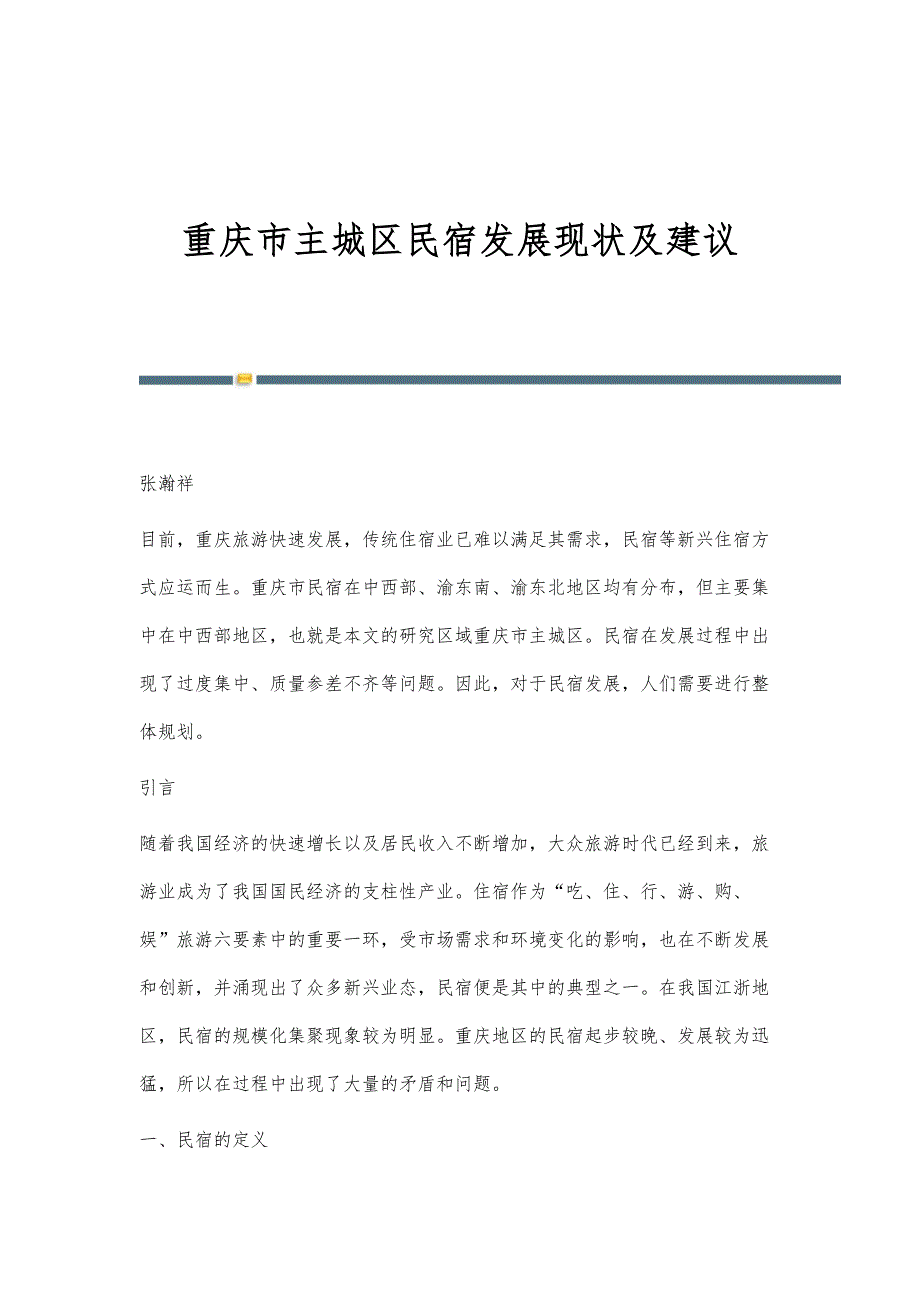 重庆市主城区民宿发展现状及建议

张瀚祥

目前，重庆旅游快速发展，传统住宿业已难以满足其需求，民宿等新兴住宿方式应运而生。重庆市民宿在中西部、渝东南、渝东北地区均有分布，但主要集中在中西部地区，也就是本文的研究区域重庆市主城区。民宿在发展过程中出现了过度集中、质量参差不齐等问题。因此，对于民宿发展，人们需要进行整体规划。

引言

随着我国经济的快速增长以及居民收入不断增加，大众旅游时代已经到来，旅游业成为了我国国民经济的支柱性产业。住宿作为“吃、住、行、游、购、娱”旅游六要素中的重要一环，受市场需求和环境变化的影响，也在不断发展和创新，并涌现出了众多新兴业态，民宿便是其中的典型之一。在我国江浙地区，民宿的规模化集聚现象较为明显。重庆地区的民宿起步较晚、发展较为迅猛，所以在过程中出现了大量的矛盾和问题。

一、民宿的定义